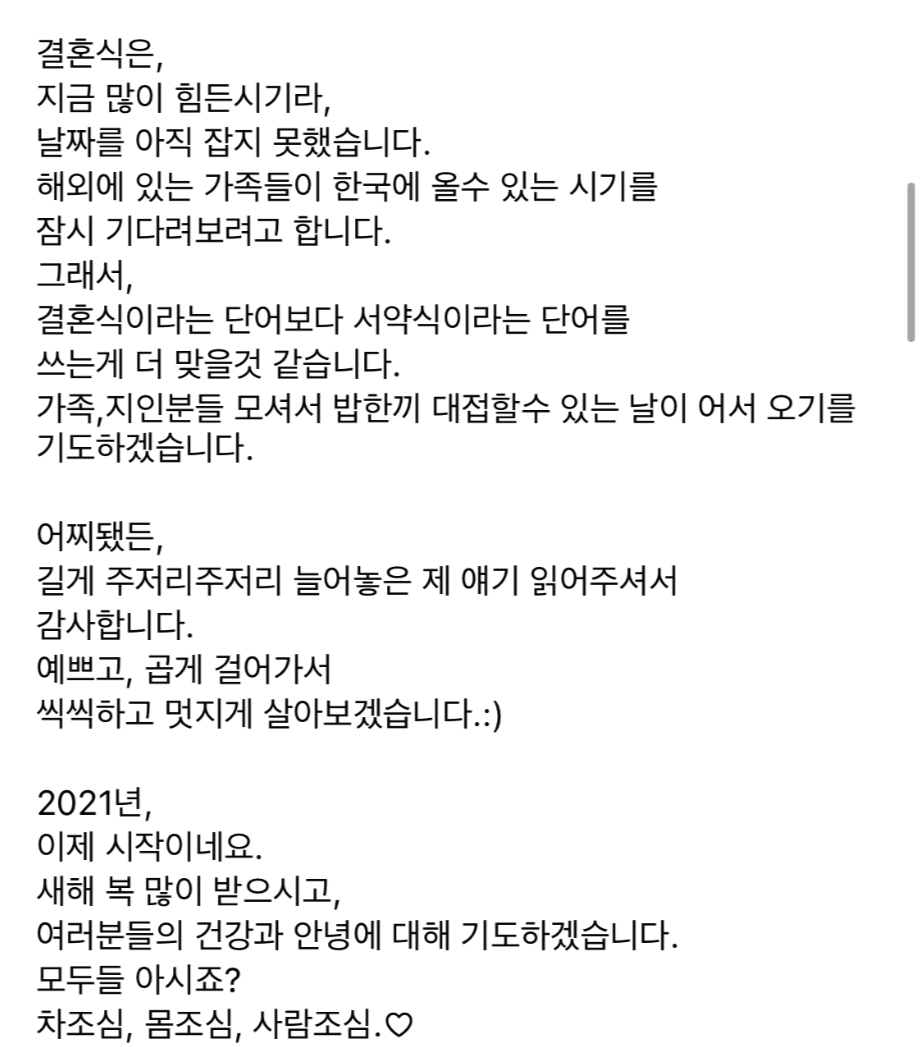 결혼식은,
지금 많이 힘든시기라,
날짜를 아직 잡지 못했습니다.
해외에 있는 가족들이 한국에 올수 있는 시기를
잠시 기다려보려고 합니다.
그래서,
결혼식이라는 단어보다 서약식이라는 단어를
쓰는게 더 맞을것 같습니다.
가족,지인분들 모셔서 밥한끼 대접할수 있는 날이 어서 오기를
기도하겠습니다.

어찌됐든,
길게 주저리주저리 늘어놓은 제 얘기 읽어주셔서
감사합니다.
예쁘고, 곱게 걸어가서
씩씩하고 멋지게 살아보겠습니다.:)

2021년,
이제 시작이네요.
새해 복 많이 받으시고,
여러분들의 건강과 안녕에 대해 기도하겠습니다.
모두들 아시죠?
차조심, 몸조심, 사람조심.♡